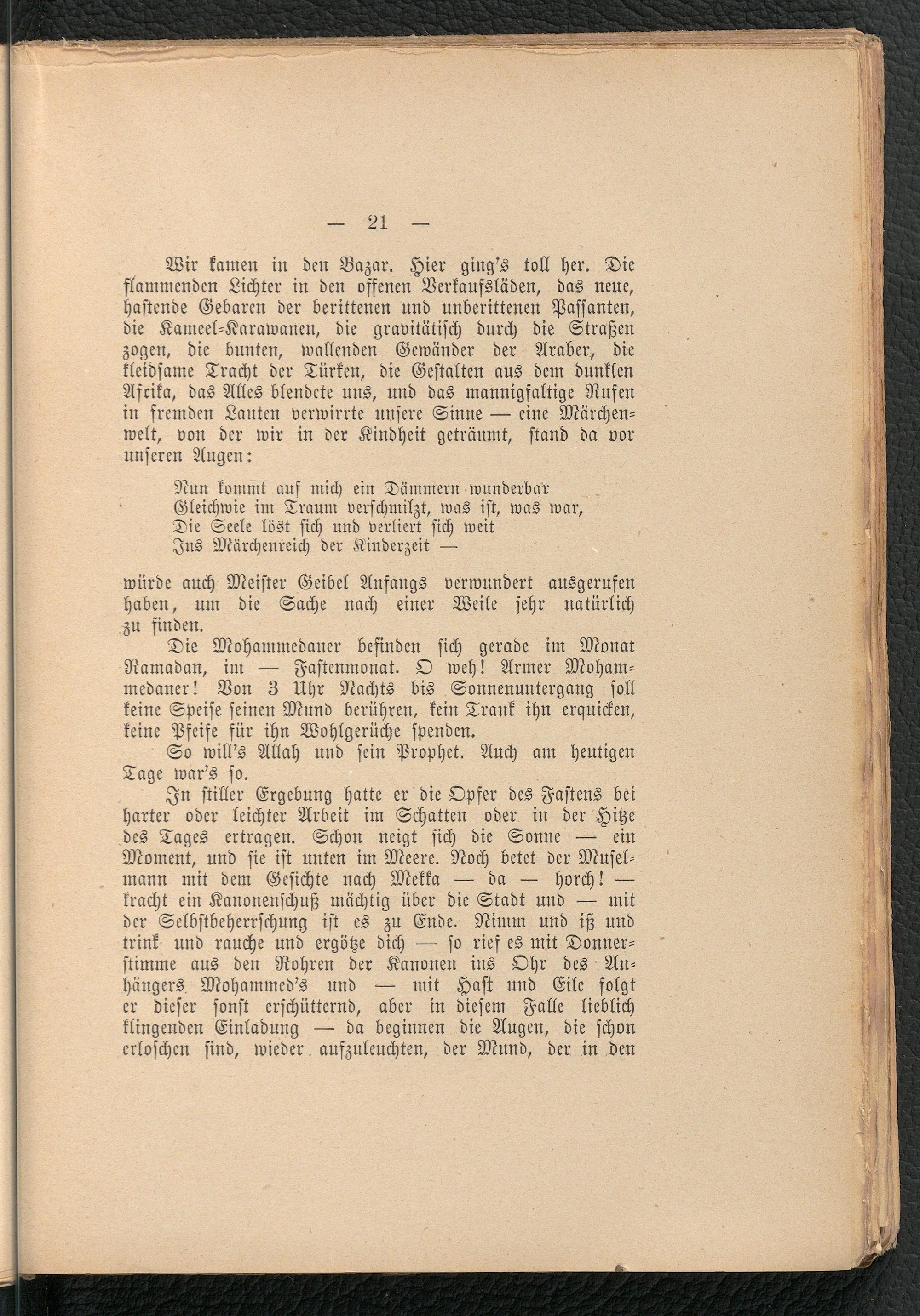 — 21 —

Wir kamen in den Bazar. Hier ging's toll her. Die flammenden Lichter in den offenen Verkaufsläden, das neue, hastende Gebaren der berittenen und unberittenen Passanten, die Kameel-Karawanen, die gravitätisch durch die Straßen zogen, die bunten, wallenden Gewänder der Araber, die kleidsame Tracht der Türken, die Gestalten aus dem dunklen Afrika, das Alles blendete uns, und das mannigfaltige Rufen in fremden Lauten verwirrte unsere Sinne — eine Märchenwelt, von der wir in der Kindheit geträumt, stand da vor unseren Augen:

Nun kommt auf mich ein Dämmern wunderbar
Gleichwie im Traum verschmilzt, was ist, was war,
Die Seele löst sich und verliert sich weit
Ins Märchenreich der Kinderzeit —

würde auch Meister Geibel Anfangs verwundert ausgerufen haben, um die Sache nach einer Weile sehr natürlich zu finden.

Die Mohammedaner befinden sich gerade im Monat Ramadan, im — Fastenmonat. O weh! Armer Mohammedaner! Von 3 Uhr Nachts bis Sonnenuntergang soll keine Speise seinen Mund berühren, kein Trank ihn erquicken, keine Pfeife für ihn Wohlgerüche spenden.

So will's Allah und sein Prophet. Auch am heutigen Tage war's so.

In stiller Ergebung hatte er die Opfer des Fastens bei harter oder leichter Arbeit im Schatten oder in der Hitze des Tages ertragen. Schon neigt sich die Sonne — ein Moment, und sie ist unten im Meere. Noch betet der Muselmann mit dem Gesichte nach Mekka — da — horch! — kracht ein Kanonenschuß mächtig über die Stadt und — mit der Selbstbeherrschung ist es zu Ende. Nimm und iß und trink und rauche und ergötze dich — so rief es mit Donnerstimme aus den Rohren der Kanonen ins Ohr des Anhängers Mohammed's und — mit Hast und Eile folgt er dieser sonst erschütternd, aber in diesem Falle lieblich klingenden Einladung — da beginnen die Augen, die schon erloschen sind, wieder aufzuleuchten, der Mund, der in den